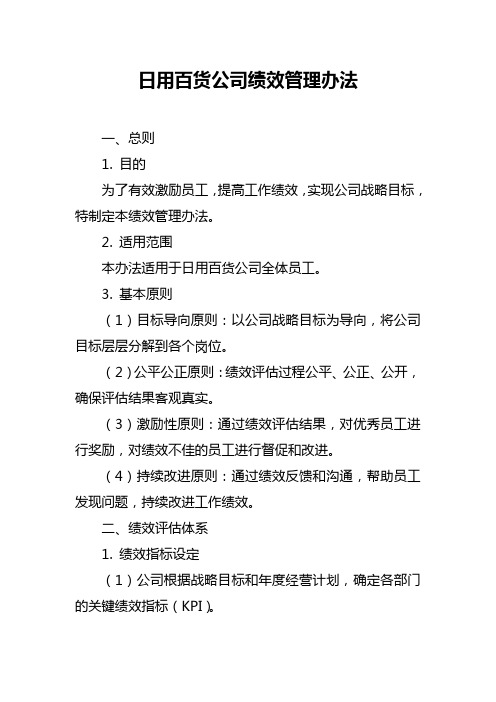 日用百货公司绩效管理办法

一、总则

1. 目的

为了有效激励员工，提高工作绩效，实现公司战略目标，特制定本绩效管理办法。

2. 适用范围

本办法适用于日用百货公司全体员工。

3. 基本原则

（1）目标导向原则：以公司战略目标为导向，将公司目标层层分解到各个岗位。

（2）公平公正原则：绩效评估过程公平、公正、公开，确保评估结果客观真实。

（3）激励性原则：通过绩效评估结果，对优秀员工进行奖励，对绩效不佳的员工进行督促和改进。

（4）持续改进原则：通过绩效反馈和沟通，帮助员工发现问题，持续改进工作绩效。

二、绩效评估体系

1. 绩效指标设定

（1）公司根据战略目标和年度经营计划，确定各部门的关键绩效指标（KPI）。